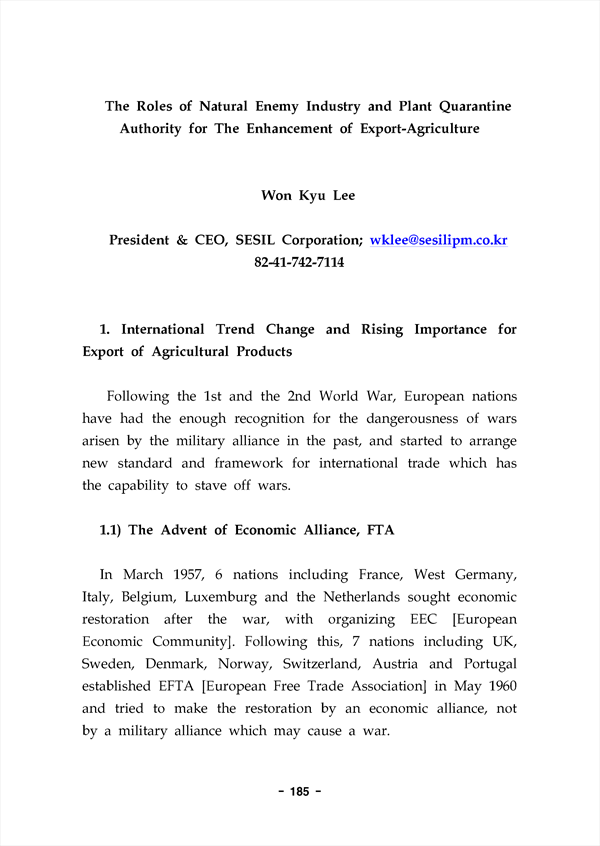 The Roles of Natural Enemy Industry and Plant Quarantine Authority for The Enhancement of Export-Agriculture

Won Kyu Lee

President & CEO, SESIL Corporation; wklee@sesilipm.co.kr
82-41-742-7114

1. International Trend Change and Rising Importance for Export of Agricultural Products

Following the 1st and the 2nd World War, European nations have had the enough recognition for the dangerousness of wars arisen by the military alliance in the past, and started to arrange new standard and framework for international trade which has the capability to stave off wars.

1.1) The Advent of Economic Alliance, FTA

In March 1957, 6 nations including France, West Germany, Italy, Belgium, Luxemburg and the Netherlands sought economic restoration after the war, with organizing EEC [European Economic Community]. Following this, 7 nations including UK, Sweden, Denmark, Norway, Switzerland, Austria and Portugal established EFTA [European Free Trade Association] in May 1960 and tried to make the restoration by an economic alliance, not by a military alliance which may cause a war.

- 185 -